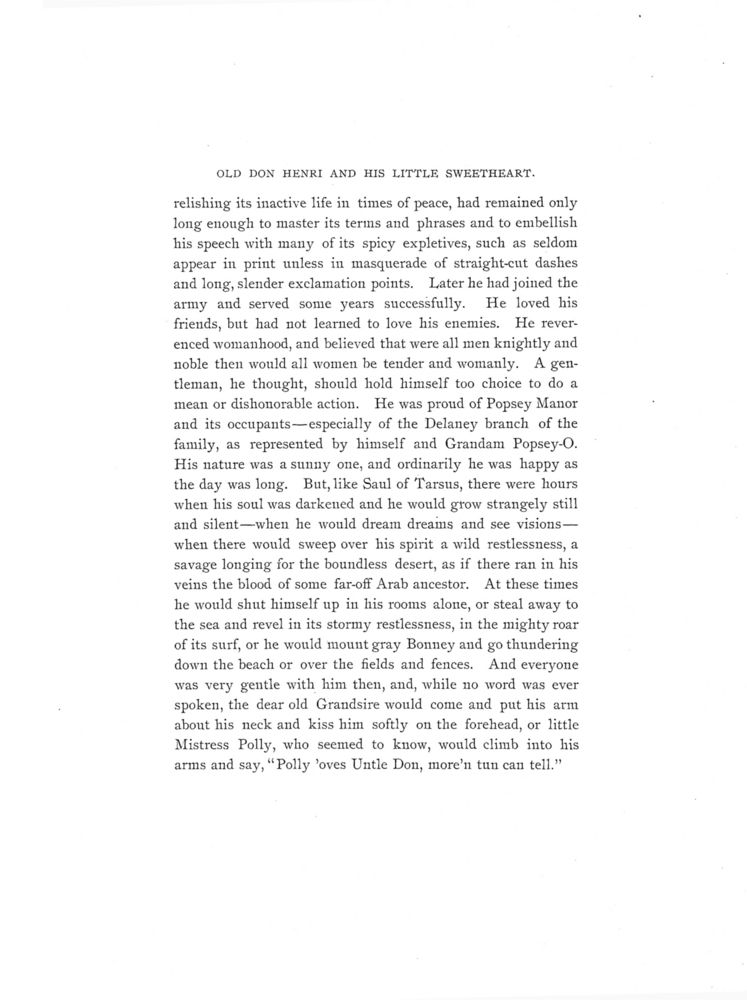 OLD DON HENRI AND HIS LITTLE SWEETHEART.

relishing its inactive life in times of peace, had remained only long enough to master its terms and phrases and to embellish his speech with many of its spicy expletives, such as seldom appear in print unless in masquerade of straight-cut dashes and long, slender exclamation points. Later he had joined the army and served some years successfully. He loved his friends, but had not learned to love his enemies. He reverenced womanhood, and believed that were all men knightly and noble then would all women be tender and womanly. A gentleman, he thought, should hold himself too choice to do a mean or dishonorable action. He was proud of Popsey Manor and its occupants—especially of the Delaney branch of the family, as represented by himself and Grandam Popsey-O. His nature was a sunny one, and ordinarily he was happy as the day was long. But, like Saul of Tarsus, there were hours when his soul was darkened and he would grow strangely still and silent—when he would dream dreams and see visions—when there would sweep over his spirit a wild restlessness, a savage longing for the boundless desert, as if there ran in his veins the blood of some far-off Arab ancestor. At these times he would shut himself up in his rooms alone, or steal away to the sea and revel in its stormy restlessness, in the mighty roar of its surf, or he would mount gray Bonney and go thundering down the beach or over the fields and fences. And everyone was very gentle with him then, and, while no word was ever spoken, the dear old Grandsire would come and put his arm about his neck and kiss him softly on the forehead, or little Mistress Polly, who seemed to know, would climb into his arms and say, "Polly 'oves Untle Don, more'n tun can tell."